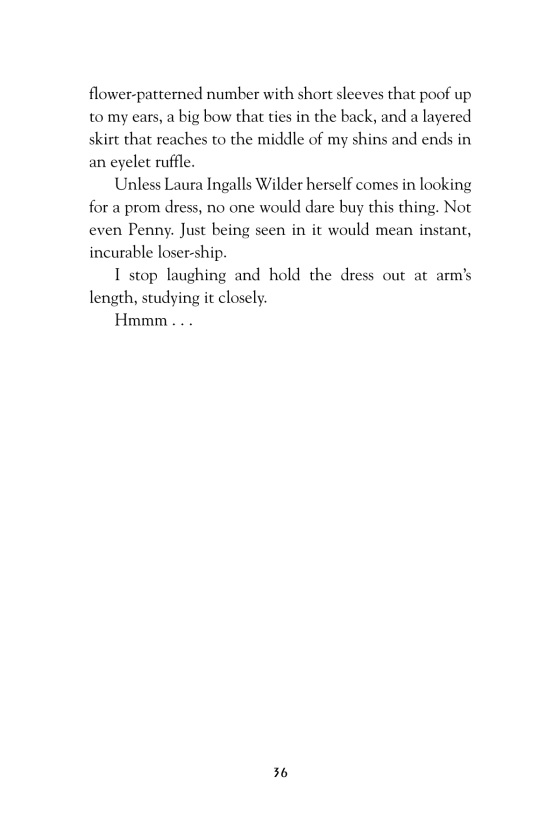 flower-patterned number with short sleeves that poof up to my ears, a big bow that ties in the back, and a layered skirt that reaches to the middle of my shins and ends in an eyelet ruffle.

Unless Laura Ingalls Wilder herself comes in looking for a prom dress, no one would dare buy this thing. Not even Penny. Just being seen in it would mean instant, incurable loser-ship.

I stop laughing and hold the dress out at arm's length, studying it closely.

Hmmm . . .

36